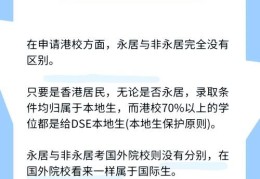 在申请港校方面，永居与非永居完全没有区别。

只要是香港居民，无论是否永居，录取条件均归属于本地生，而港校70%以上的学位都是给DSE本地生(本地生保护原则)。

永居与非永居考国外院校则没有分别，在国外院校看来一样属于国际生。